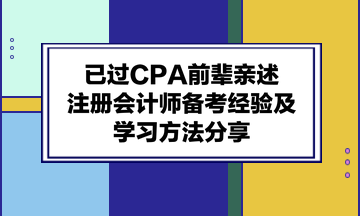 已过CPA前辈亲述
注册会计师备考经验及
学习方法分享